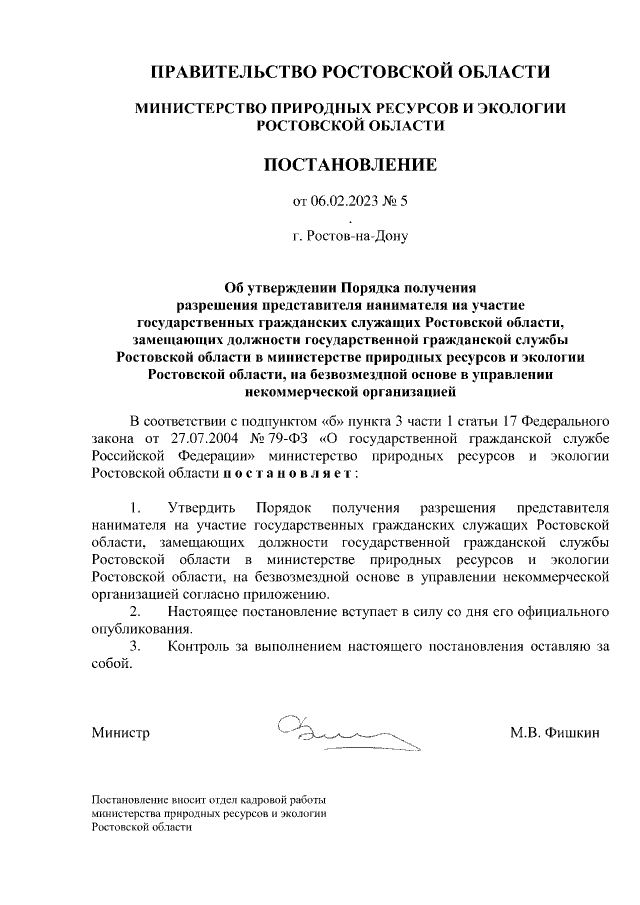 ПРАВИТЕЛЬСТВО РОСТОВСКОЙ ОБЛАСТИ

МИНИСТЕРСТВО ПРИРОДНЫХ РЕСУРСОВ И ЭКОЛОГИИ РОСТОВСКОЙ ОБЛАСТИ

ПОСТАНОВЛЕНИЕ

от 06.02.2023 № 5

г. Ростов-на-Дону

Об утверждении Порядка получения разрешения представителя нанимателя на участие государственных гражданских служащих Ростовской области, замещающих должности государственной гражданской службы Ростовской области в министерстве природных ресурсов и экологии Ростовской области, на безвозмездной основе в управлении некоммерческой организацией

В соответствии с подпунктом «б» пункта 3 части 1 статьи 17 Федерального закона от 27.07.2004 № 79-ФЗ «О государственной гражданской службе Российской Федерации» министерство природных ресурсов и экологии Ростовской области п о с т а н о в л я е т :

1. Утвердить Порядок получения разрешения представителя нанимателя на участие государственных гражданских служащих Ростовской области, замещающих должности государственной гражданской службы Ростовской области в министерстве природных ресурсов и экологии Ростовской области, на безвозмездной основе в управлении некоммерческой организацией согласно приложению.

2. Настоящее постановление вступает в силу со дня его официального опубликования.

3. Контроль за выполнением настоящего постановления оставляю за собой.

Министр М.В. Фишкин

Постановление вносит отдел кадровой работы министерства природных ресурсов и экологии Ростовской области